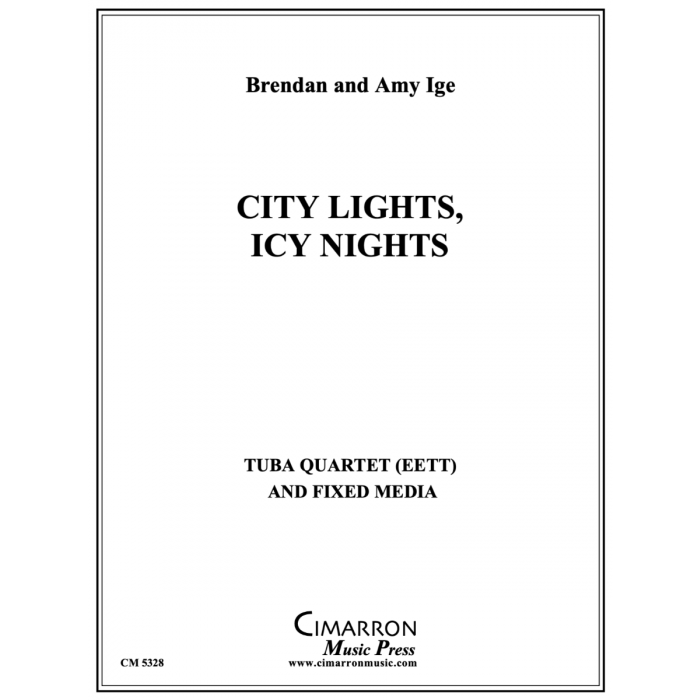 Brendan and Amy Ige

CITY LIGHTS,
ICY NIGHTS

TUBA QUARTET (EETT)
AND FIXED MEDIA

CIMARRON
Music Press
www.cimarronmusic.com

CM 5328